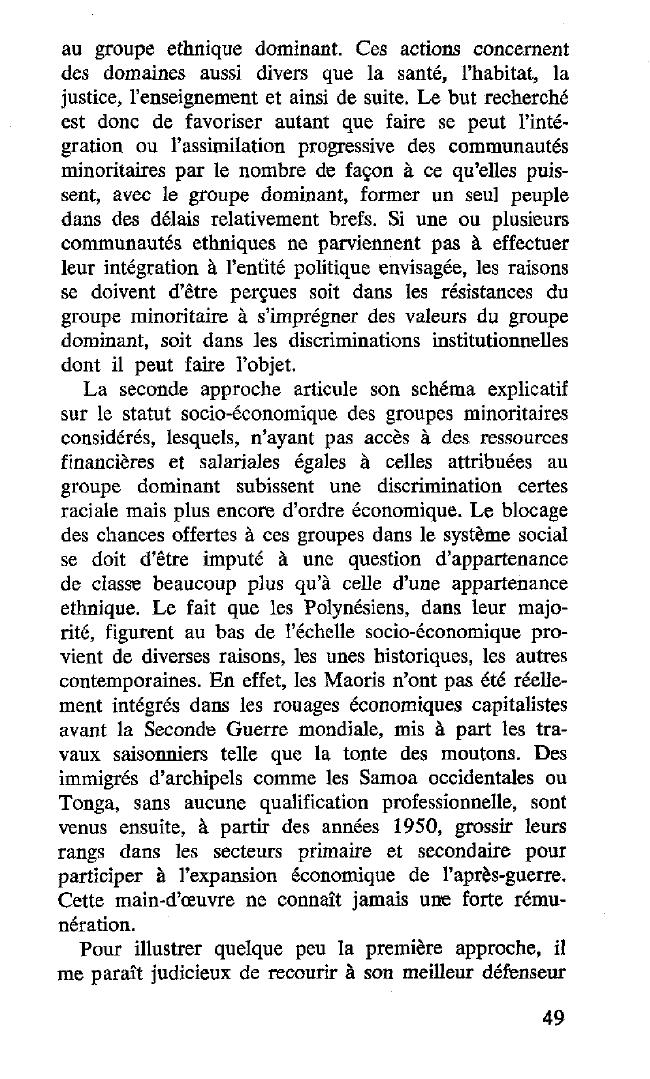 au groupe ethnique dominant. Ces actions concernent des domaines aussi divers que la santé, l'habitat, la justice, l'enseignement et ainsi de suite. Le but recherché est donc de favoriser autant que faire se peut l'intégration ou l'assimilation progressive des communautés minoritaires par le nombre de façon à ce qu'elles puissent, avec le groupe dominant, former un seul peuple dans des délais relativement brefs. Si une ou plusieurs communautés ethniques ne parviennent pas à effectuer leur intégration à l'entité politique envisagée, les raisons se doivent d'être perçues soit dans les résistances du groupe minoritaire à s'imprégner des valeurs du groupe dominant, soit dans les discriminations institutionnelles dont il peut faire l'objet.

La seconde approche articule son schéma explicatif sur le statut socio-économique des groupes minoritaires considérés, lesquels, n'ayant pas accès à des ressources financières et salariales égales à celles attribuées au groupe dominant subissent une discrimination certes raciale mais plus encore d'ordre économique. Le blocage des chances offertes à ces groupes dans le système social se doit d'être imputé à une question d'appartenance de classe beaucoup plus qu'à celle d'une appartenance ethnique. Le fait que les Polynésiens, dans leur majorité, figurent au bas de l'échelle socio-économique provient de diverses raisons, les unes historiques, les autres contemporaines. En effet, les Maoris n'ont pas été réellement intégrés dans les rouages économiques capitalistes avant la Seconde Guerre mondiale, mis à part les travaux saisonniers telle que la tonte des moutons. Des immigrés d'archipels comme les Samoa occidentales ou Tonga, sans aucune qualification professionnelle, sont venus ensuite, à partir des années 1950, grossir leurs rangs dans les secteurs primaire et secondaire pour participer à l'expansion économique de l'après-guerre. Cette main-d'œuvre ne connaît jamais une forte rémunération.

Pour illustrer quelque peu la première approche, il me paraît judicieux de recourir à son meilleur défenseur

49